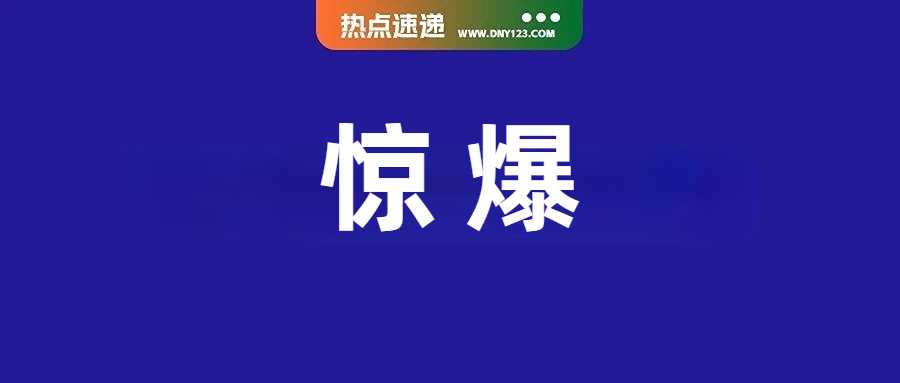 热点速递 WWW.DNY123.COM

惊爆